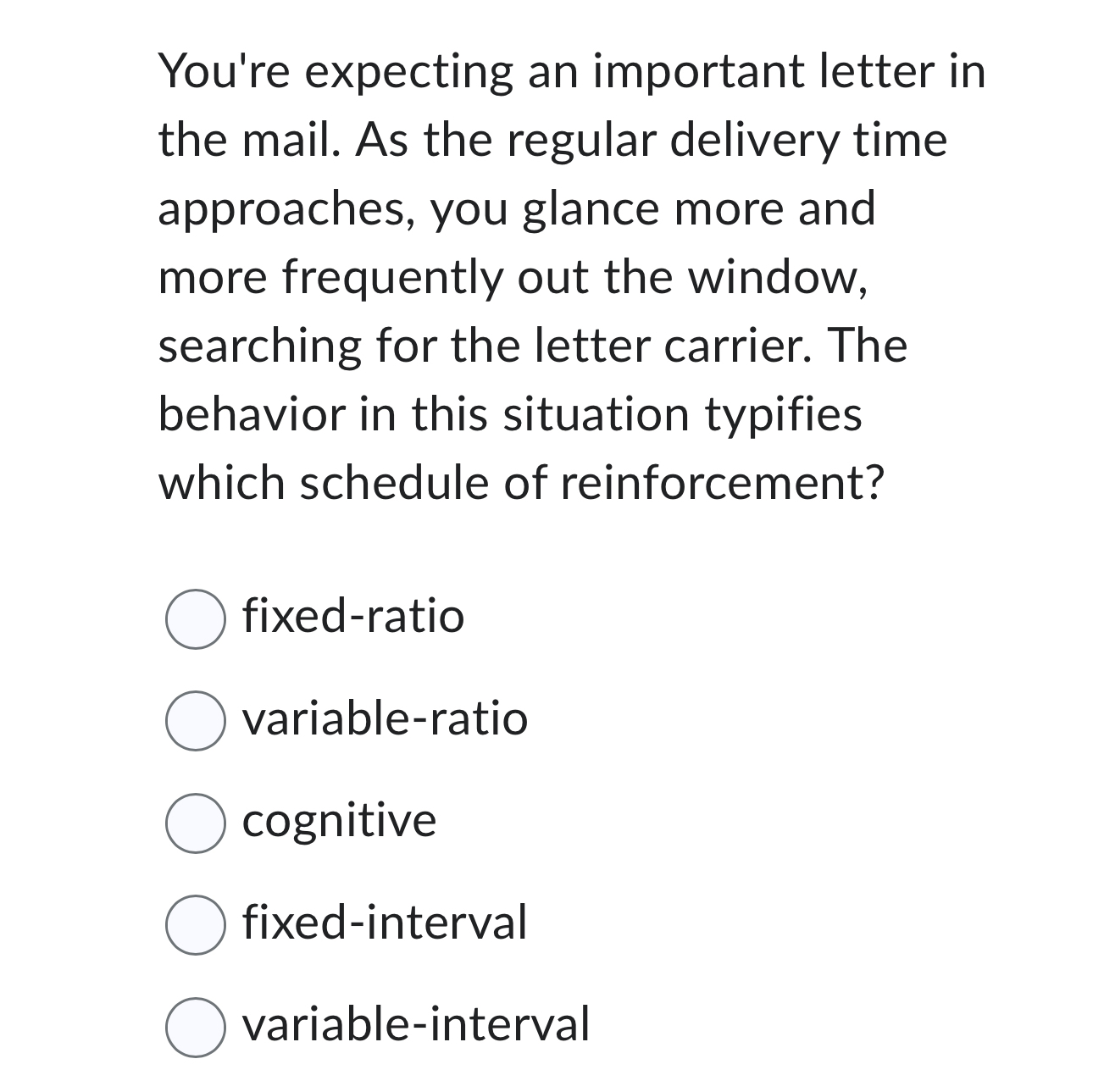 You're expecting an important letter in the mail. As the regular delivery time approaches, you glance more and more frequently out the window, searching for the letter carrier. The behavior in this situation typifies which schedule of reinforcement?

fixed-ratio

variable-ratio

cognitive

fixed-interval

variable-interval